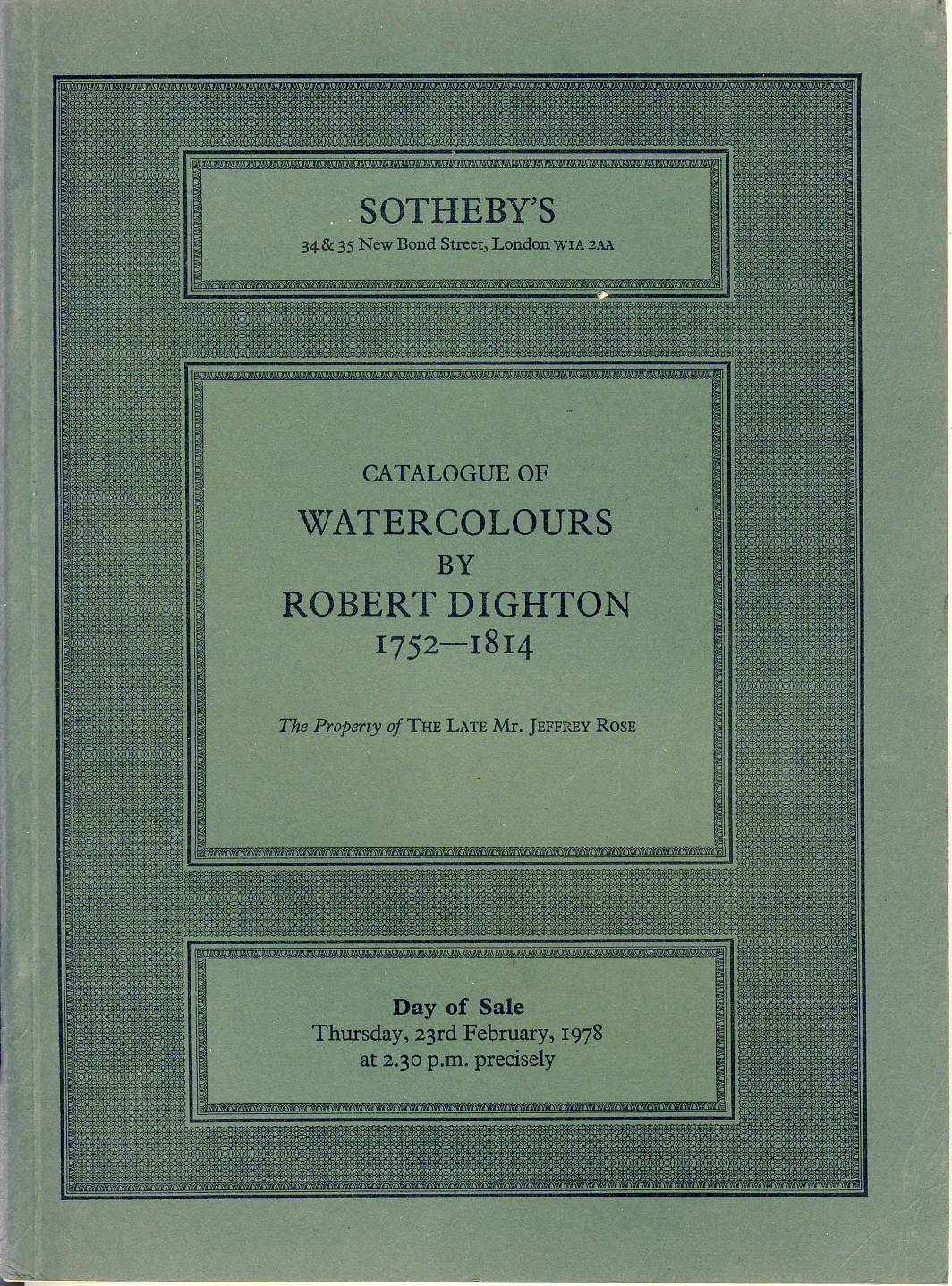 SOTHEBY'S
34 & 35 New Bond Street, London W1A 2AA

CATALOGUE OF
WATERCOLOURS
BY
ROBERT DIGHTON
1752—1814

The Property of THE LATE Mr. JEFFREY ROSE

Day of Sale
Thursday, 23rd February, 1978
at 2.30 p.m. precisely